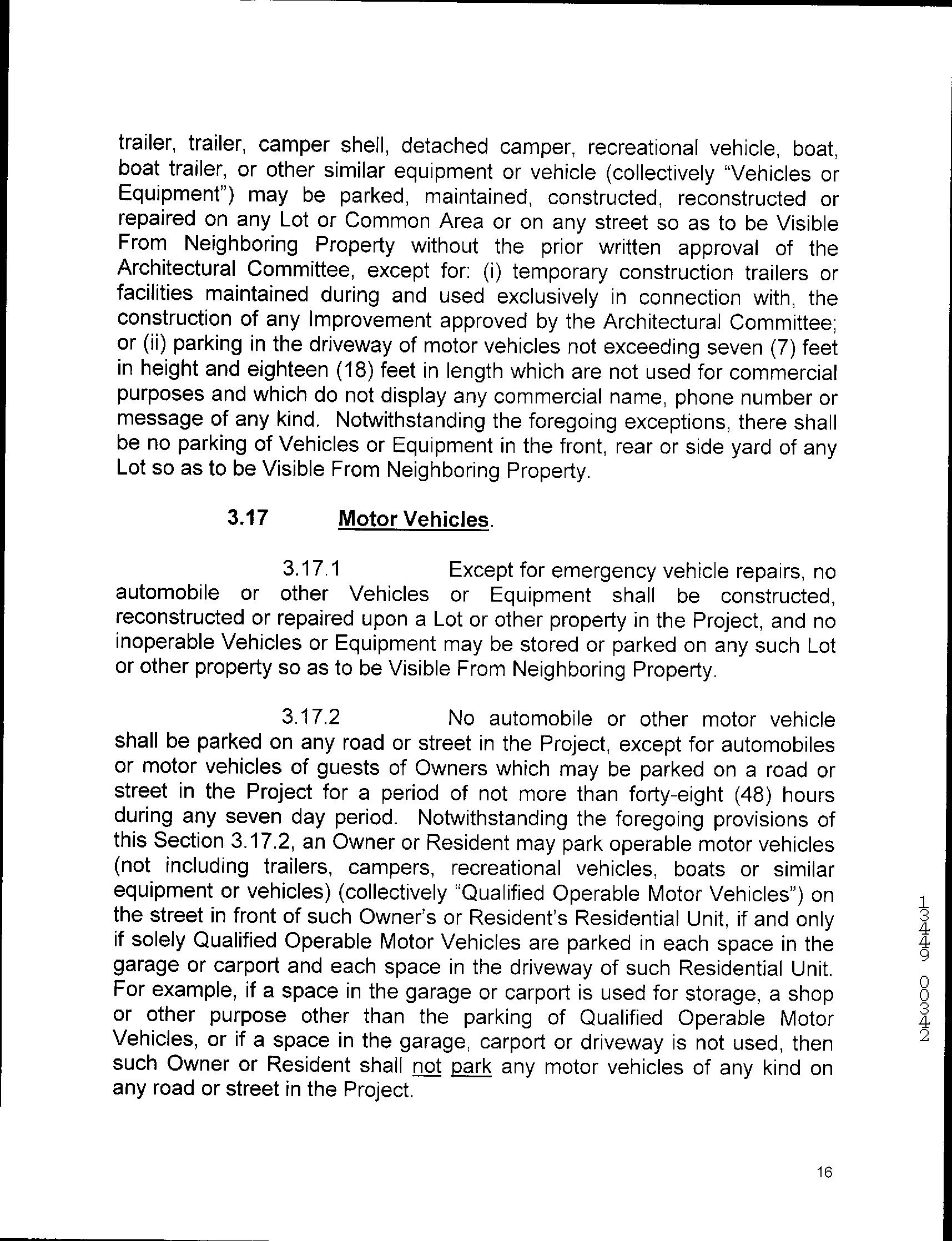 trailer, trailer, camper shell, detached camper, recreational vehicle, boat, boat trailer, or other similar equipment or vehicle (collectively "Vehicles or Equipment") may be parked, maintained, constructed, reconstructed or repaired on any Lot or Common Area or on any street so as to be Visible From Neighboring Property without the prior written approval of the Architectural Committee, except for: (i) temporary construction trailers or facilities maintained during and used exclusively in connection with, the construction of any Improvement approved by the Architectural Committee; or (ii) parking in the driveway of motor vehicles not exceeding seven (7) feet in height and eighteen (18) feet in length which are not used for commercial purposes and which do not display any commercial name, phone number or message of any kind. Notwithstanding the foregoing exceptions, there shall be no parking of Vehicles or Equipment in the front, rear or side yard of any Lot so as to be Visible From Neighboring Property.

3.17 Motor Vehicles.

3.17.1 Except for emergency vehicle repairs, no automobile or other Vehicles or Equipment shall be constructed, reconstructed or repaired upon a Lot or other property in the Project, and no inoperable Vehicles or Equipment may be stored or parked on any such Lot or other property so as to be Visible From Neighboring Property.

3.17.2 No automobile or other motor vehicle shall be parked on any road or street in the Project, except for automobiles or motor vehicles of guests of Owners which may be parked on a road or street in the Project for a period of not more than forty-eight (48) hours during any seven day period. Notwithstanding the foregoing provisions of this Section 3.17.2, an Owner or Resident may park operable motor vehicles (not including trailers, campers, recreational vehicles, boats or similar equipment or vehicles) (collectively "Qualified Operable Motor Vehicles") on the street in front of such Owner's or Resident's Residential Unit, if and only if solely Qualified Operable Motor Vehicles are parked in each space in the garage or carport and each space in the driveway of such Residential Unit. For example, if a space in the garage or carport is used for storage, a shop or other purpose other than the parking of Qualified Operable Motor Vehicles, or if a space in the garage, carport or driveway is not used, then such Owner or Resident shall not park any motor vehicles of any kind on any road or street in the Project.

13449 00342

16